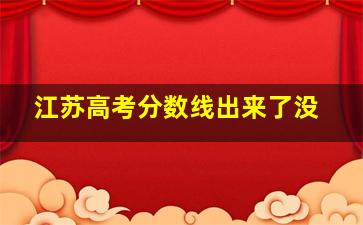 江苏高考分数线出来了没